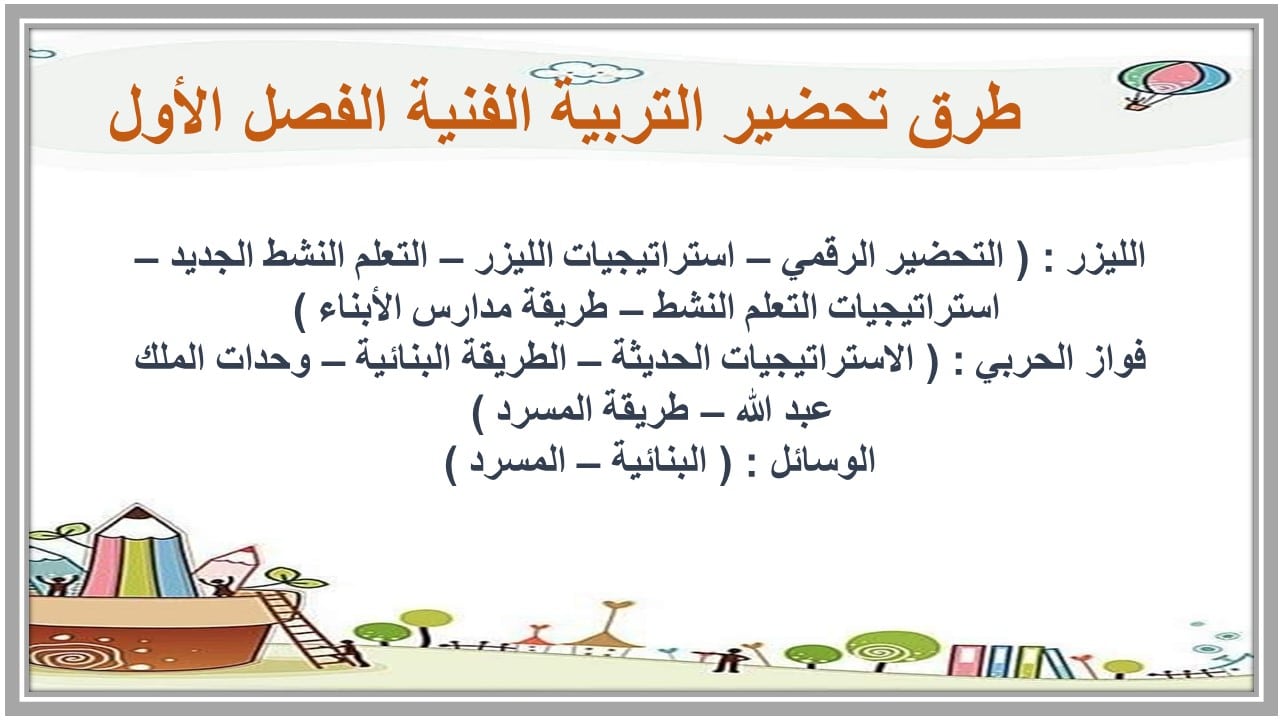 طرق تحضير التربية الفنية الفصل الأول

الليزر : ( التحضير الرقمي – استراتيجيات الليزر – التعلم النشط الجديد – استراتيجيات التعلم النشط – طريقة مدارس الأبناء )
فواز الحربي : ( الاستراتيجيات الحديثة – الطريقة البنائية – وحدات الملك عبد الله – طريقة المسرد )
الوسائل : ( البنائية – المسرد )